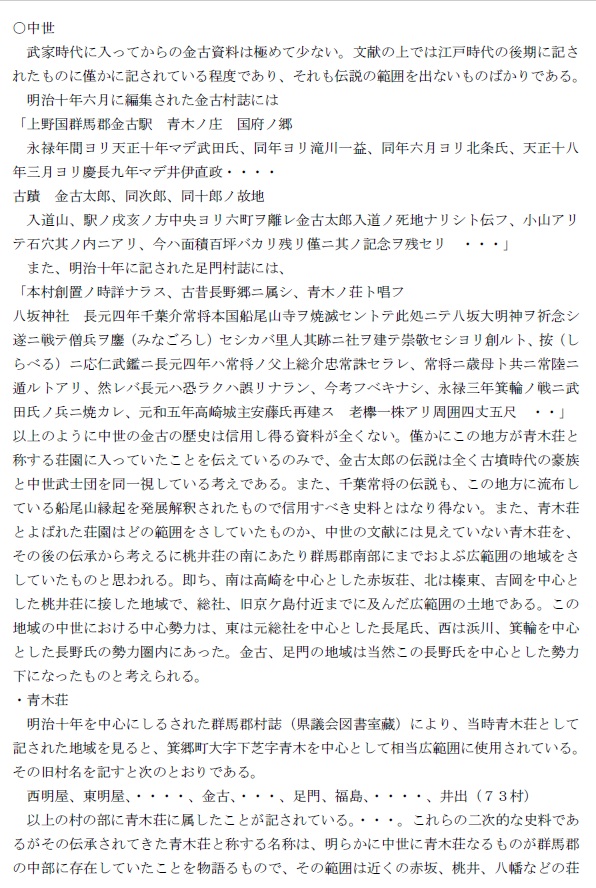 ○中世
武家時代に入ってからの金古資料は極めて少ない。文献の上では江戸時代の後期に記されたものに僅かに記されている程度であり、それも伝説の範囲を出ないものばかりである。
明治十年六月に編集された金古村誌には
「上野国群馬郡金古駅　青木ノ庄　国府ノ郷
永禄年間ヨリ天正十年マデ武田氏、同年ヨリ滝川一益、同年六月ヨリ北条氏、天正十八年三月ヨリ慶長九年マデ井伊直政・・・・
古蹟　金古太郎、同次郎、同十郎ノ故地
入道山、駅ノ戌亥ノ方中央ヨリ六町ヲ離レ金古太郎入道ノ死地ナリシト伝フ、小山アリテ石穴其ノ内ニアリ、今ハ面積百坪バカリ残リ僅ニ其ノ記念ヲ残セリ　・・・」
また、明治十年に記された足門村誌には、
「本村創置ノ時詳ナラス、古昔長野郷ニ属シ、青木ノ荘ト唱フ
八坂神社　長元四年千葉介常将本国船尾山寺ヲ焼滅セントテ此処ニテ八坂大明神ヲ祈念シ遂ニ戦テ僧兵ヲ鏖（みなごろし）セシカバ里人其跡ニ社ヲ建テ崇敬セシヨリ創ルト、按（しらべる）ニ応仁武鑑ニ長元四年ハ常将ノ父上総介忠常誅セラレ、常将ニ歳母ト共ニ常陸ニ遁ルトアリ、然レバ長元ハ恐ラクハ誤リナラン、今考フベキナシ、永禄三年箕輪ノ戦ニ武田氏ノ兵ニ焼カレ、元和五年高崎城主安藤氏再建ス　老欅一株アリ周囲四丈五尺　・・」
以上のように中世の金古の歴史は信用し得る資料が全くない。僅かにこの地方が青木荘と称する荘園に入っていたことを伝えているのみで、金古太郎の伝説は全く古墳時代の豪族と中世武士団を同一視している考えである。また、千葉常将の伝説も、この地方に流布している船尾山縁起を発展解釈されたもので信用すべき史料とはなり得ない。また、青木荘とよばれた荘園はどの範囲をさしていたものか、中世の文献には見えていない青木荘を、その後の伝承から考えるに桃井荘の南にあたり群馬郡南部にまでおよぶ広範囲の地域をさしていたものと思われる。即ち、南は高崎を中心とした赤坂荘、北は榛東、吉岡を中心とした桃井荘に接した地域で、総社、旧京ケ島付近までに及んだ広範囲の土地である。この地域の中世における中心勢力は、東は元総社を中心とした長尾氏、西は浜川、箕輪を中心とした長野氏の勢力圏内にあった。金古、足門の地域は当然この長野氏を中心とした勢力下になったものと考えられる。
・青木荘
明治十年を中心にしるされた群馬郡村誌（県議会図書室蔵）により、当時青木荘として記された地域を見ると、箕郷町大字下芝字青木を中心として相当広範囲に使用されている。その旧村名を記すと次のとおりである。
西明屋、東明屋、・・・・、金古、・・・、足門、福島、・・・・、井出（７３村）
以上の村の部に青木荘に属したことが記されている。・・・。これらの二次的な史料であるがその伝承されてきた青木荘と称する名称は、明らかに中世に青木荘なるものが群馬郡の中部に存在していたことを物語るもので、その範囲は近くの赤坂、桃井、八幡などの荘